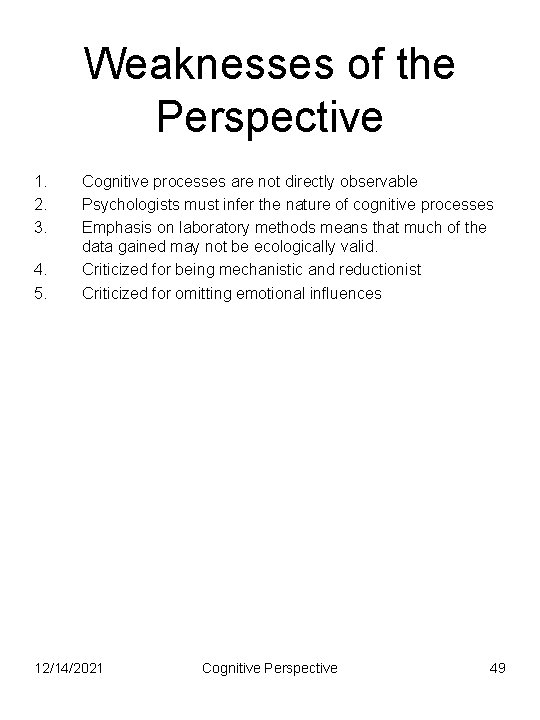 Weaknesses of the Perspective

1. Cognitive processes are not directly observable
2. Psychologists must infer the nature of cognitive processes
3. Emphasis on laboratory methods means that much of the data gained may not be ecologically valid.
4. Criticized for being mechanistic and reductionist
5. Criticized for omitting emotional influences

12/14/2021 Cognitive Perspective 49